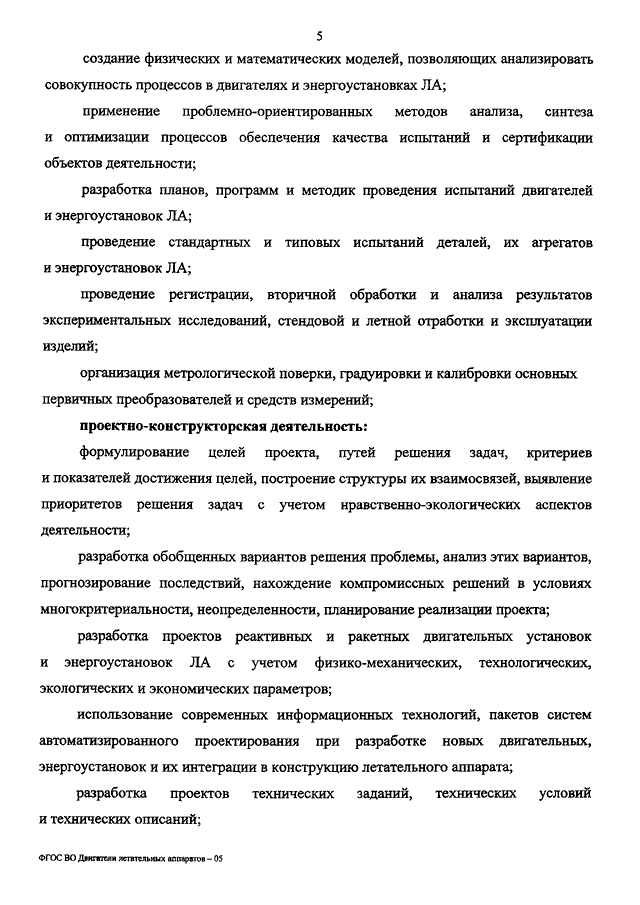 5

создание физических и математических моделей, позволяющих анализировать совокупность процессов в двигателях и энергоустановках ЛА;

применение проблемно-ориентированных методов анализа, синтеза и оптимизации процессов обеспечения качества испытаний и сертификации объектов деятельности;

разработка планов, программ и методик проведения испытаний двигателей и энергоустановок ЛА;

проведение стандартных и типовых испытаний деталей, их агрегатов и энергоустановок ЛА;

проведение регистрации, вторичной обработки и анализа результатов экспериментальных исследований, стендовой и летной отработки и эксплуатации изделий;

организация метрологической поверки, градуировки и калибровки основных первичных преобразователей и средств измерений;

проектно-конструкторская деятельность:

формулирование целей проекта, путей решения задач, критериев и показателей достижения целей, построение структуры их взаимосвязей, выявление приоритетов решения задач с учетом нравственно-экологических аспектов деятельности;

разработка обобщенных вариантов решения проблемы, анализ этих вариантов, прогнозирование последствий, нахождение компромиссных решений в условиях многокритериальности, неопределенности, планирование реализации проекта;

разработка проектов реактивных и ракетных двигательных установок и энергоустановок ЛА с учетом физико-механических, технологических, экологических и экономических параметров;

использование современных информационных технологий, пакетов систем автоматизированного проектирования при разработке новых двигательных, энергоустановок и их интеграции в конструкцию летательного аппарата;

разработка проектов технических заданий, технических условий и технических описаний;

ФГОС ВО Двигатели летательных аппаратов – 05